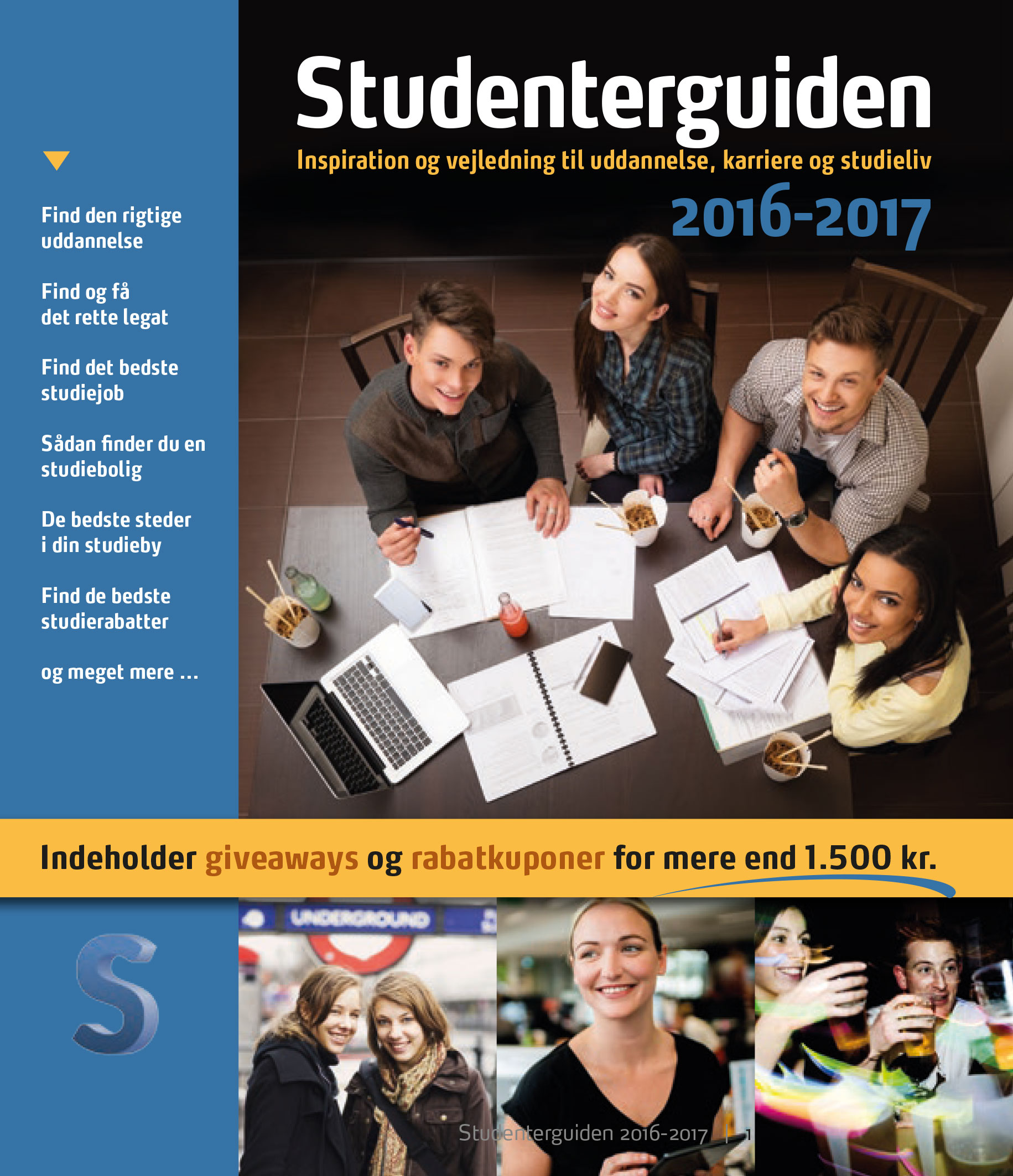 Studenterguiden

Inspiration og vejledning til uddannelse, karriere og studieliv

2016-2017

Find den rigtige uddannelse

Find og få det rette legat

Find det bedste studiejob

Sådan finder du en studiebolig

De bedste steder i din studieby

Find de bedste studierabatter

og meget mere ...

Indeholder giveaways og rabatkuponer for mere end 1.500 kr.

S

UNDERGROUND

Studenterguiden 2016-2017 | 1